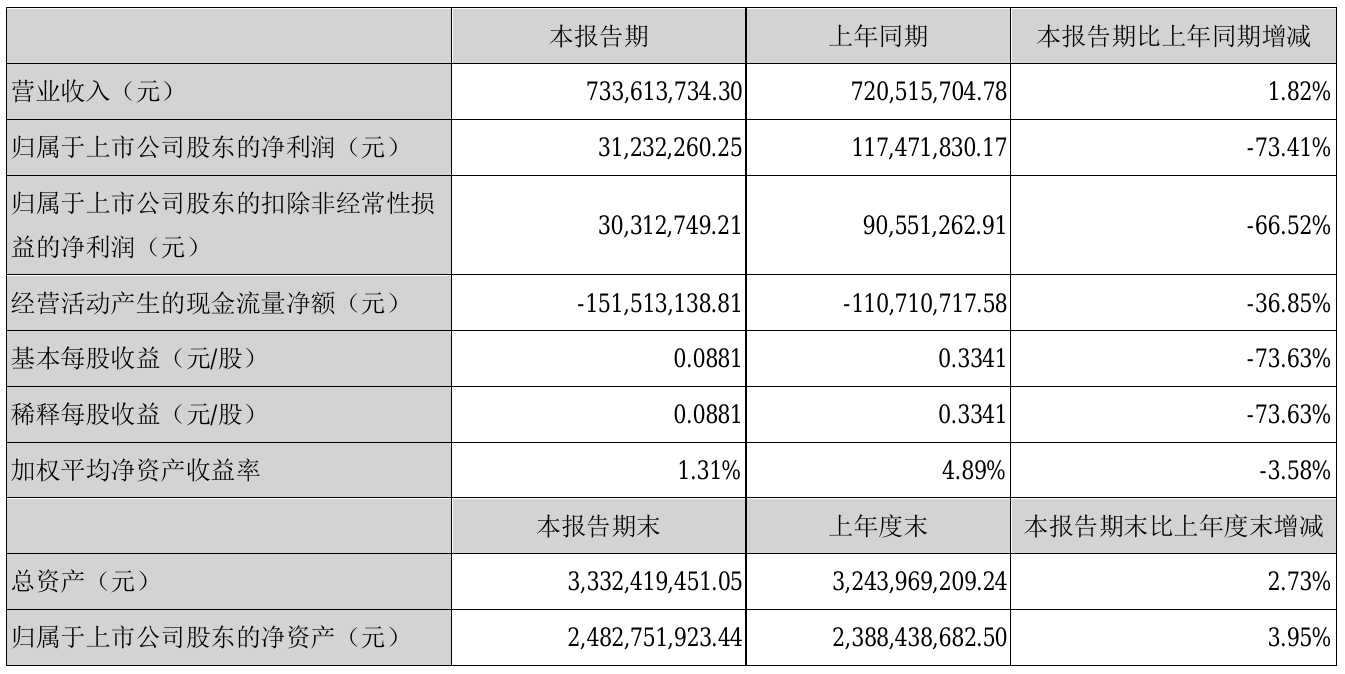 |  | 本报告期 | 上年同期 | 本报告期比上年同期增减 |
|---|---|---|---|
| 营业收入（元） | 733,613,734.30 | 720,515,704.78 | 1.82% |
| 归属于上市公司股东的净利润（元） | 31,232,260.25 | 117,471,830.17 | -73.41% |
| 归属于上市公司股东的扣除非经常性损益的净利润（元） | 30,312,749.21 | 90,551,262.91 | -66.52% |
| 经营活动产生的现金流量净额（元） | -151,513,138.81 | -110,710,717.58 | -36.85% |
| 基本每股收益（元/股） | 0.0881 | 0.3341 | -73.63% |
| 稀释每股收益（元/股） | 0.0881 | 0.3341 | -73.63% |
| 加权平均净资产收益率 | 1.31% | 4.89% | -3.58% |
|  | 本报告期末 | 上年度末 | 本报告期末比上年度末增减 |
| 总资产（元） | 3,332,419,451.05 | 3,243,969,209.24 | 2.73% |
| 归属于上市公司股东的净资产（元） | 2,482,751,923.44 | 2,388,438,682.50 | 3.95% |